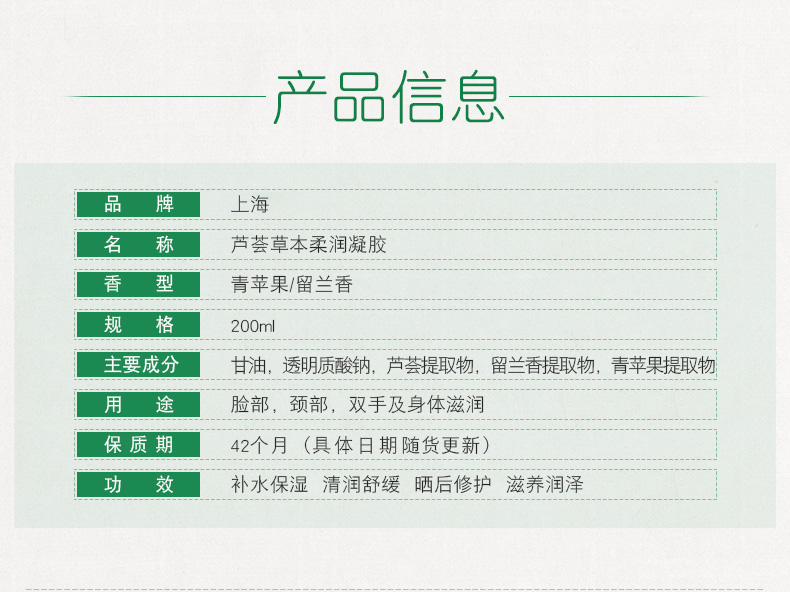 产品信息

品牌
上海

名称
芦荟草本柔润凝胶

香型
青苹果/留兰香

规格
200ml

主要成分
甘油，透明质酸钠，芦荟提取物，留兰香提取物，青苹果提取物

用途
脸部，颈部，双手及身体滋润

保质期
42个月（具体日期随货更新）

功效
补水保湿 清润舒缓 晒后修护 滋养润泽